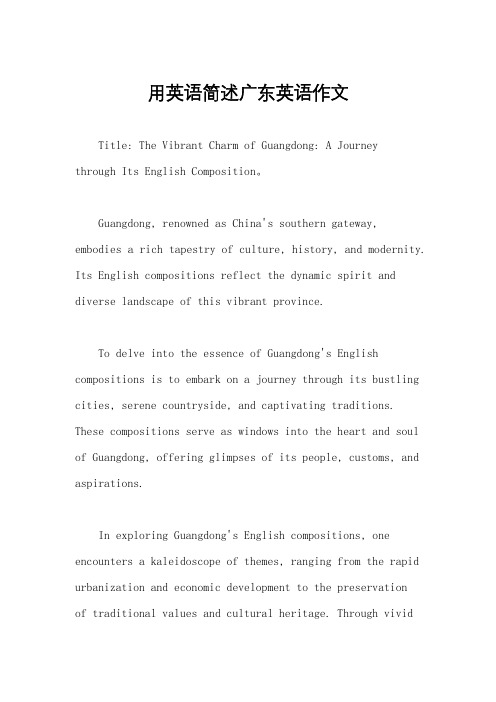 用英语简述广东英语作文

Title: The Vibrant Charm of Guangdong: A Journey through Its English Composition。

Guangdong, renowned as China's southern gateway, embodies a rich tapestry of culture, history, and modernity. Its English compositions reflect the dynamic spirit and diverse landscape of this vibrant province.

To delve into the essence of Guangdong's English compositions is to embark on a journey through its bustling cities, serene countryside, and captivating traditions. These compositions serve as windows into the heart and soul of Guangdong, offering glimpses of its people, customs, and aspirations.

In exploring Guangdong's English compositions, one encounters a kaleidoscope of themes, ranging from the rapid urbanization and economic development to the preservation of traditional values and cultural heritage. Through vivid